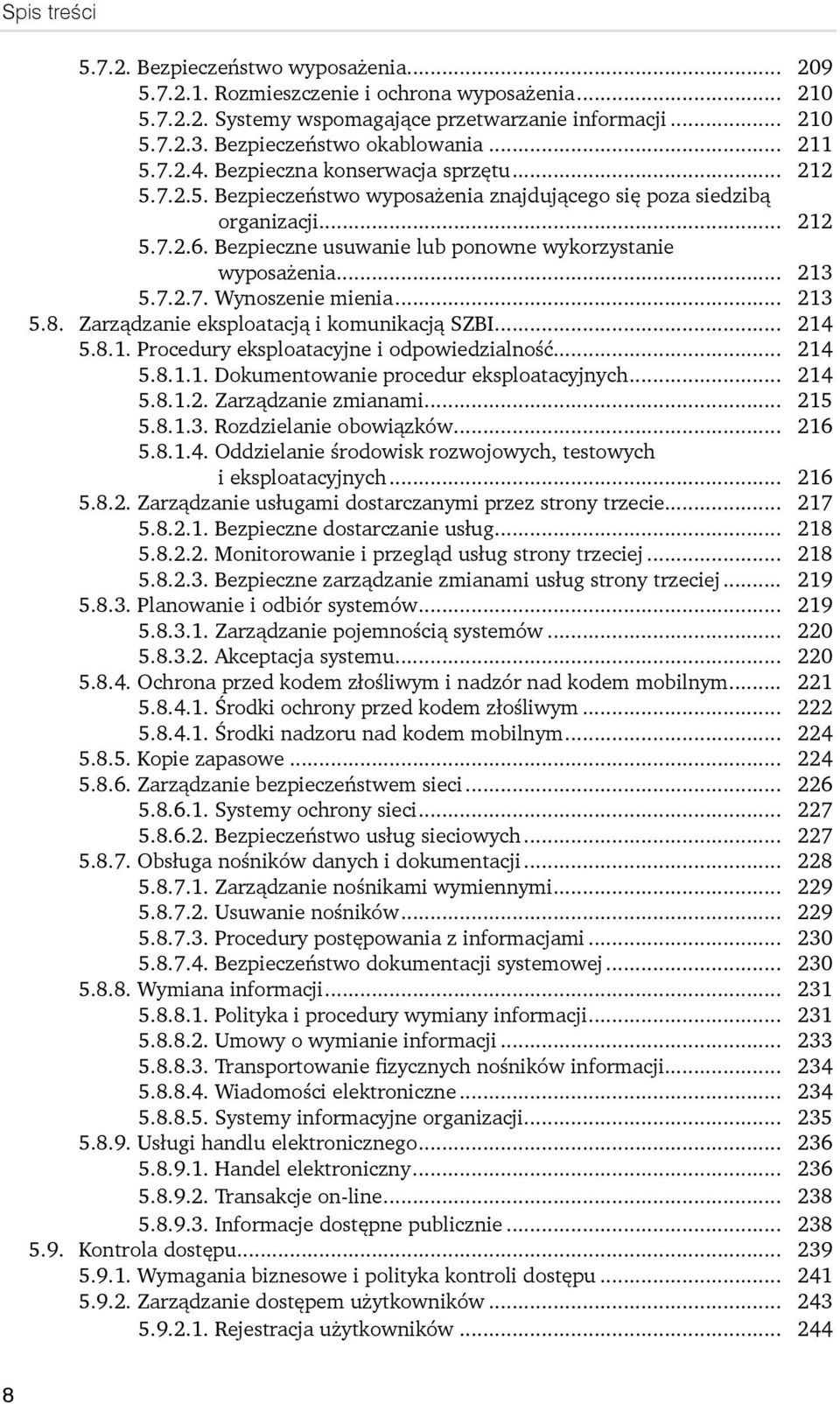 Spis treści

5.7.2. Bezpieczeństwo wyposażenia... 209
5.7.2.1. Rozmieszczenie i ochrona wyposażenia... 210
5.7.2.2. Systemy wspomagające przetwarzanie informacji... 210
5.7.2.3. Bezpieczeństwo okablowania... 211
5.7.2.4. Bezpieczna konserwacja sprzętu... 212
5.7.2.5. Bezpieczeństwo wyposażenia znajdującego się poza siedzibą organizacji... 212
5.7.2.6. Bezpieczne usuwanie lub ponowne wykorzystanie wyposażenia... 213
5.7.2.7. Wynoszenie mienia... 213
5.8. Zarządzanie eksploatacją i komunikacją SZBI... 214
5.8.1. Procedury eksploatacyjne i odpowiedzialność... 214
5.8.1.1. Dokumentowanie procedur eksploatacyjnych... 214
5.8.1.2. Zarządzanie zmianami... 215
5.8.1.3. Rozdzielanie obowiązków... 216
5.8.1.4. Oddzielanie środowisk rozwojowych, testowych i eksploatacyjnych... 216
5.8.2. Zarządzanie usługami dostarczanymi przez strony trzecie... 217
5.8.2.1. Bezpieczne dostarczanie usług... 218
5.8.2.2. Monitorowanie i przegląd usług strony trzeciej... 218
5.8.2.3. Bezpieczne zarządzanie zmianami usług strony trzeciej... 219
5.8.3. Planowanie i odbiór systemów... 219
5.8.3.1. Zarządzanie pojemnością systemów... 220
5.8.3.2. Akceptacja systemu... 220
5.8.4. Ochrona przed kodem złośliwym i nadzór nad kodem mobilnym... 221
5.8.4.1. Środki ochrony przed kodem złośliwym... 222
5.8.4.1. Środki nadzoru nad kodem mobilnym... 224
5.8.5. Kopie zapasowe... 224
5.8.6. Zarządzanie bezpieczeństwem sieci... 226
5.8.6.1. Systemy ochrony sieci... 227
5.8.6.2. Bezpieczeństwo usług sieciowych... 227
5.8.7. Obsługa nośników danych i dokumentacji... 228
5.8.7.1. Zarządzanie nośnikami wymiennymi... 229
5.8.7.2. Usuwanie nośników... 229
5.8.7.3. Procedury postępowania z informacjami... 230
5.8.7.4. Bezpieczeństwo dokumentacji systemowej... 230
5.8.8. Wymiana informacji... 231
5.8.8.1. Polityka i procedury wymiany informacji... 231
5.8.8.2. Umowy o wymianie informacji... 233
5.8.8.3. Transportowanie fizycznych nośników informacji... 234
5.8.8.4. Wiadomości elektroniczne... 234
5.8.8.5. Systemy informacyjne organizacji... 235
5.8.9. Usługi handlu elektronicznego... 236
5.8.9.1. Handel elektroniczny... 236
5.8.9.2. Transakcje on-line... 238
5.8.9.3. Informacje dostępne publicznie... 238
5.9. Kontrola dostępu... 239
5.9.1. Wymagania biznesowe i polityka kontroli dostępu... 241
5.9.2. Zarządzanie dostępem użytkowników... 243
5.9.2.1. Rejestracja użytkowników... 244

8